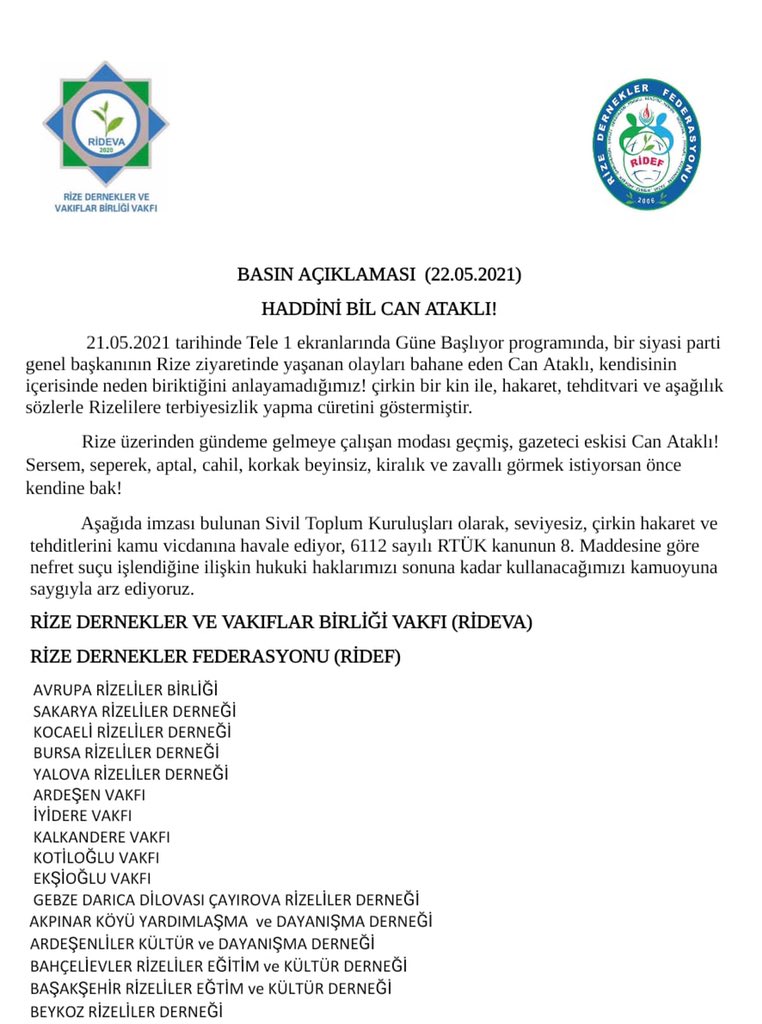 RİDEVA
2020
RİZE DERNEKLER VE VAKIFLAR BİRLİĞİ VAKFI

RİZE DERNEKLER FEDERASYONU
RİDEF
2006

BASIN AÇIKLAMASI (22.05.2021)

HADDİNİ BİL CAN ATAKLI!

21.05.2021 tarihinde Tele 1 ekranlarında Güne Başlıyor programında, bir siyasi parti genel başkanının Rize ziyaretinde yaşanan olayları bahane eden Can Ataklı, kendisinin içerisinde neden biriktiğini anlayamadığımız! çirkin bir kin ile, hakaret, tehditvari ve aşağılık sözlerle Rizelilere terbiyesizlik yapma cüretini göstermiştir.

Rize üzerinden gündeme gelmeye çalışan modası geçmiş, gazeteci eskisi Can Ataklı! Sersem, seperek, aptal, cahil, korkak beyinsiz, kiralık ve zavallı görmek istiyorsan önce kendine bak!

Aşağıda imzası bulunan Sivil Toplum Kuruluşları olarak, seviyesiz, çirkin hakaret ve tehditlerini kamu vicdanına havale ediyor, 6112 sayılı RTÜK kanunun 8. Maddesine göre nefret suçu işlendiğine ilişkin hukuki haklarımızı sonuna kadar kullanacağımızı kamuoyuna saygıyla arz ediyoruz.

RİZE DERNEKLER VE VAKIFLAR BİRLİĞİ VAKFI (RİDEVA)

RİZE DERNEKLER FEDERASYONU (RİDEF)

AVRUPA RİZELİLER BİRLİĞİ
SAKARYA RİZELİLER DERNEĞİ
KOCAELİ RİZELİLER DERNEĞİ
BURSA RİZELİLER DERNEĞİ
YALOVA RİZELİLER DERNEĞİ
ARDEŞEN VAKFI
İYİDERE VAKFI
KALKANDERE VAKFI
KOTİLOĞLU VAKFI
EKŞİOĞLU VAKFI
GEBZE DARICA DİLOVASI ÇAYIROVA RİZELİLER DERNEĞİ
AKPINAR KÖYÜ YARDIMLAŞMA ve DAYANIŞMA DERNEĞİ
ARDEŞENLİLER KÜLTÜR ve DAYANIŞMA DERNEĞİ
BAHÇELİEVLER RİZELİLER EĞİTİM ve KÜLTÜR DERNEĞİ
BAŞAKŞEHİR RİZELİLER EĞTİM ve KÜLTÜR DERNEĞİ
BEYKOZ RİZELİLER DERNEĞİ